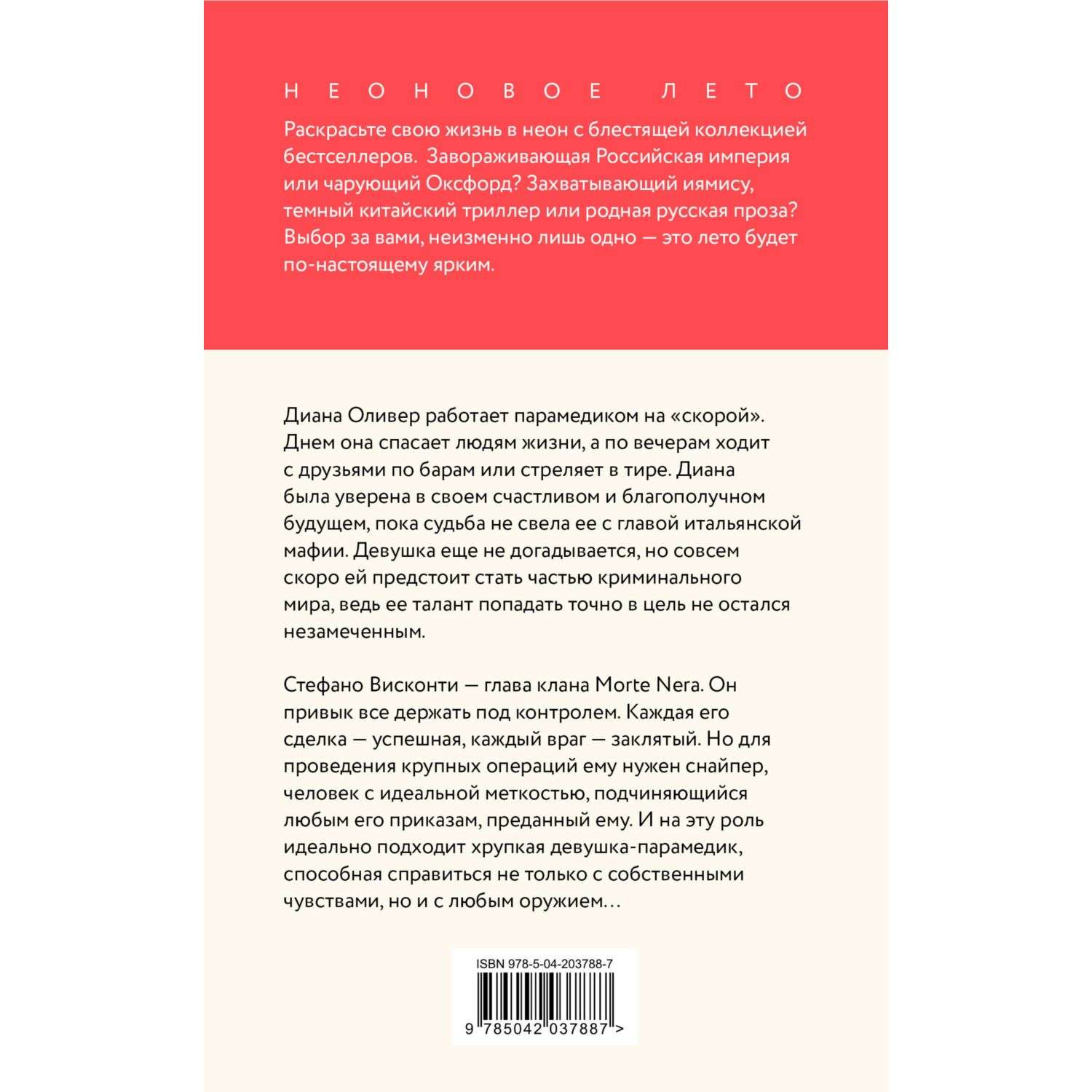 НЕОНОВОЕ ЛЕТО

Раскрасьте свою жизнь в неон с блестящей коллекцией бестселлеров. Завораживающая Российская империя или чарующий Оксфорд? Захватывающий иямису, темный китайский триллер или родная русская проза? Выбор за вами, неизменно лишь одно — это лето будет по-настоящему ярким.

Диана Оливер работает парамедиком на «скорой». Днем она спасает людям жизни, а по вечерам ходит с друзьями по барам или стреляет в тире. Диана была уверена в своем счастливом и благополучном будущем, пока судьба не свела ее с главой итальянской мафии. Девушка еще не догадывается, но совсем скоро ей предстоит стать частью криминального мира, ведь ее талант попадать точно в цель не остался незамеченным.

Стефано Висконти — глава клана Morte Nera. Он привык все держать под контролем. Каждая его сделка — успешная, каждый враг — заклятый. Но для проведения крупных операций ему нужен снайпер, человек с идеальной меткостью, подчиняющийся любым его приказам, преданный ему. И на эту роль идеально подходит хрупкая девушка-парамедик, способная справиться не только с собственными чувствами, но и с любым оружием…

ISBN 978-5-04-203788-7

9 785042 037887 >